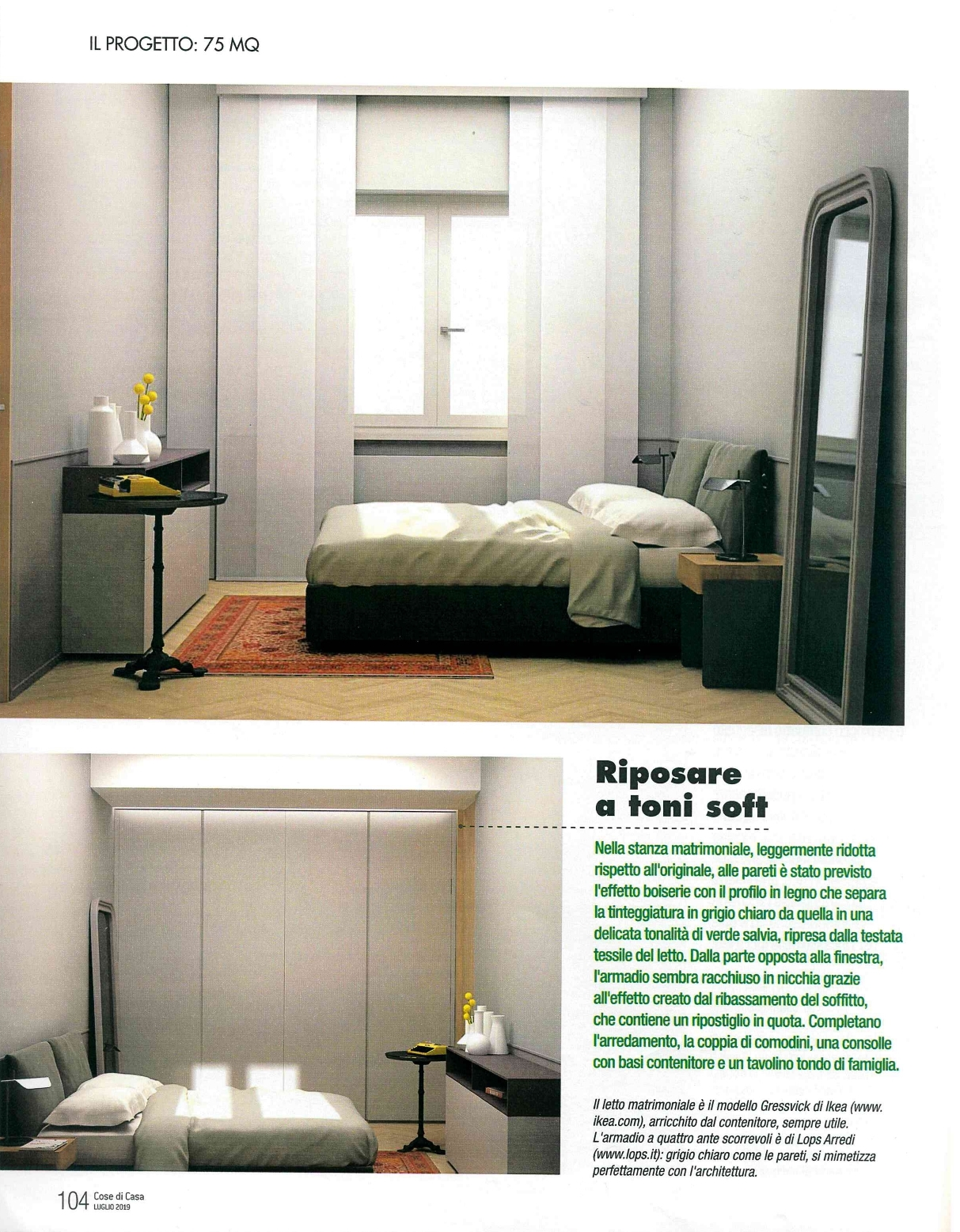 IL PROGETTO: 75 MQ

Riposare a toni soft

Nella stanza matrimoniale, leggermente ridotta rispetto all'originale, alle pareti è stato previsto l'effetto boiserie con il profilo in legno che separa la tinteggiatura in grigio chiaro da quella in una delicata tonalità di verde salvia, ripresa dalla testata tessile del letto. Dalla parte opposta alla finestra, l'armadio sembra racchiuso in nicchia grazie all'effetto creato dal ribassamento del soffitto, che contiene un ripostiglio in quota. Completano l'arredamento, la coppia di comodini, una consolle con basi contenitore e un tavolino tondo di famiglia.

Il letto matrimoniale è il modello Gressvick di Ikea (www.ikea.com), arricchito dal contenitore, sempre utile. L'armadio a quattro ante scorrevoli è di Lops Arredi (www.lops.it): grigio chiaro come le pareti, si mimetizza perfettamente con l'architettura.

104 Cose di Casa LUGLIO 2019